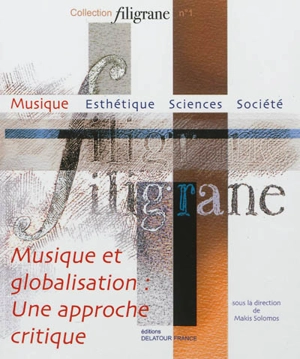 Collection filigrane n°1

Musique Esthétique Sciences Société

filigrane

filigrane

Musique et globalisation : Une approche critique

sous la direction de Makis Solomos

éditions DELATOUR FRANCE